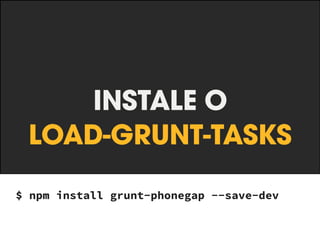 INSTALE O
LOAD-GRUNT-TASKS

$ npm install grunt-phonegap --save-dev